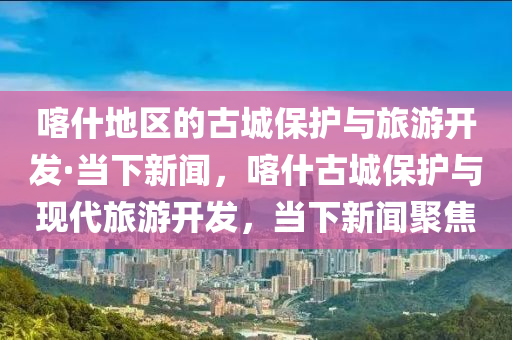 喀什地区的古城保护与旅游开发·当下新闻，喀什古城保护与现代旅游开发，当下新闻聚焦